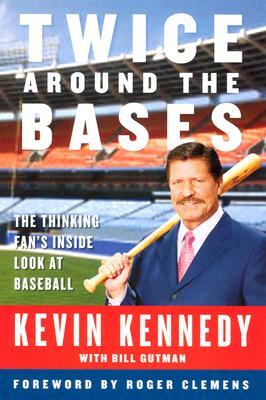 TWICE AROUND THE BASES

THE THINKING FAN'S INSIDE LOOK AT BASEBALL

KEVIN KENNEDY

WITH BILL GUTMAN

FOREWORD BY ROGER CLEMENS